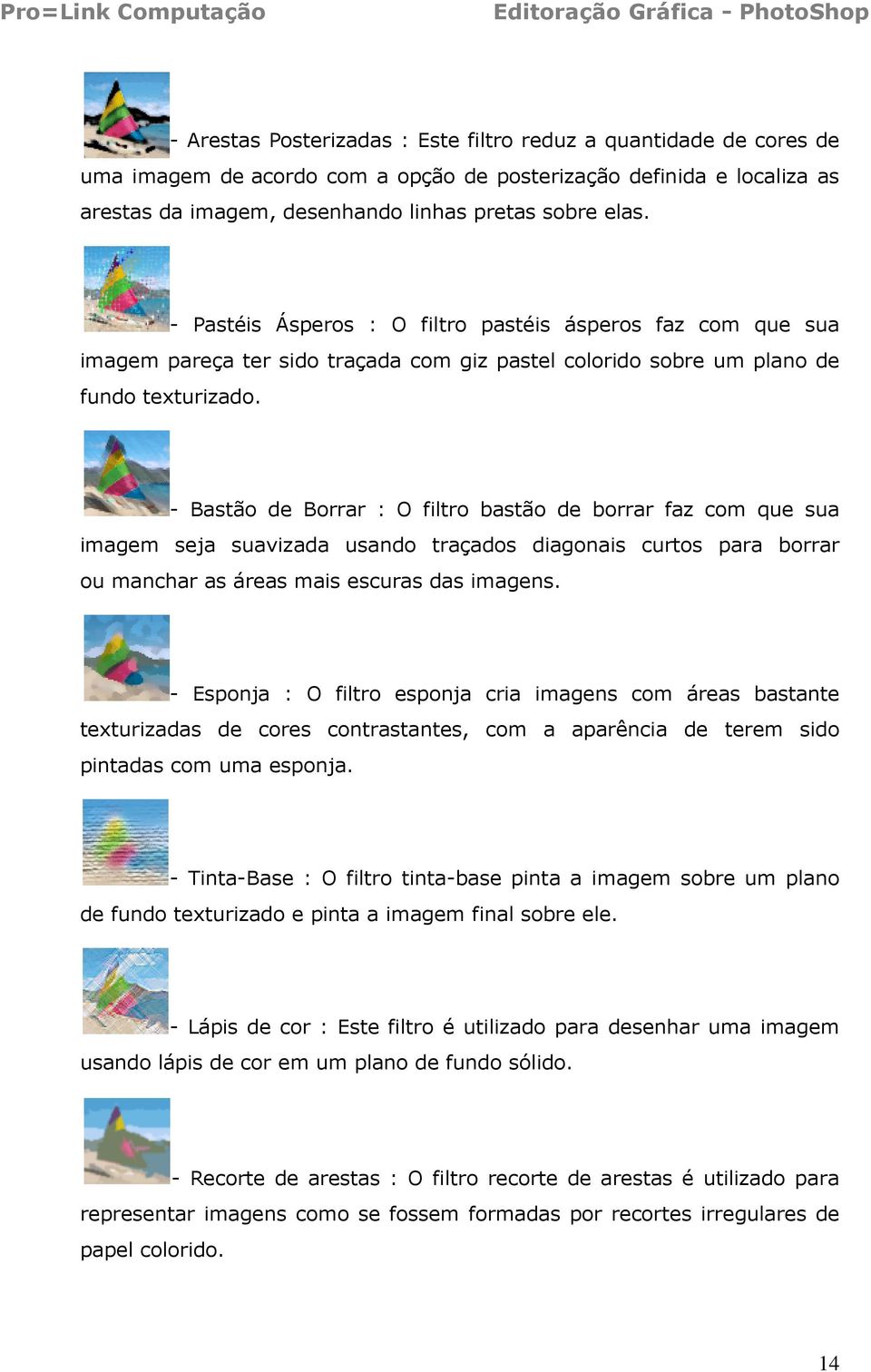 Pro=Link Computação

Editoração Gráfica - PhotoShop

- Arestas Posterizadas : Este filtro reduz a quantidade de cores de uma imagem de acordo com a opção de posterização definida e localiza as arestas da imagem, desenhando linhas pretas sobre elas.

- Pastéis Ásperos : O filtro pastéis ásperos faz com que sua imagem pareça ter sido traçada com giz pastel colorido sobre um plano de fundo texturizado.

- Bastão de Borrar : O filtro bastão de borrar faz com que sua imagem seja suavizada usando traçados diagonais curtos para borrar ou manchar as áreas mais escuras das imagens.

- Esponja : O filtro esponja cria imagens com áreas bastante texturizadas de cores contrastantes, com a aparência de terem sido pintadas com uma esponja.

- Tinta-Base : O filtro tinta-base pinta a imagem sobre um plano de fundo texturizado e pinta a imagem final sobre ele.

- Lápis de cor : Este filtro é utilizado para desenhar uma imagem usando lápis de cor em um plano de fundo sólido.

- Recorte de arestas : O filtro recorte de arestas é utilizado para representar imagens como se fossem formadas por recortes irregulares de papel colorido.

14